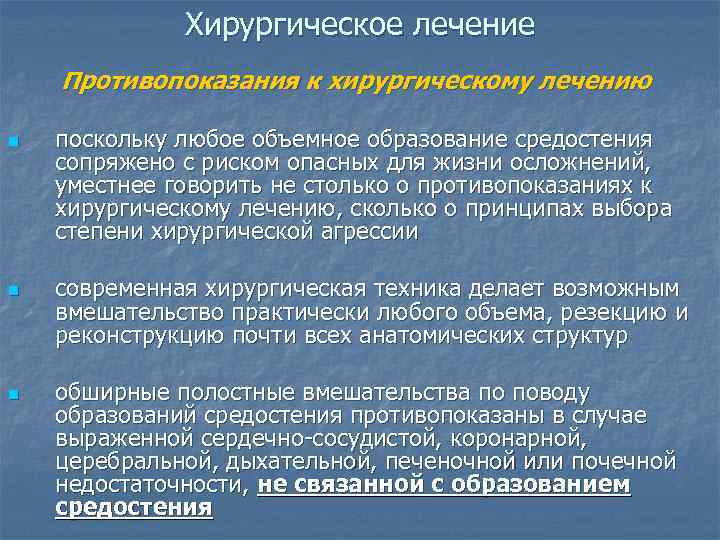 Хирургическое лечение

Противопоказания к хирургическому лечению

поскольку любое объемное образование средостения сопряжено с риском опасных для жизни осложнений, уместнее говорить не столько о противопоказаниях к хирургическому лечению, сколько о принципах выбора степени хирургической агрессии

современная хирургическая техника делает возможным вмешательство практически любого объема, резекцию и реконструкцию почти всех анатомических структур

обширные полостные вмешательства по поводу образований средостения противопоказаны в случае выраженной сердечно-сосудистой, коронарной, церебральной, дыхательной, печеночной или почечной недостаточности, не связанной с образованием средостения